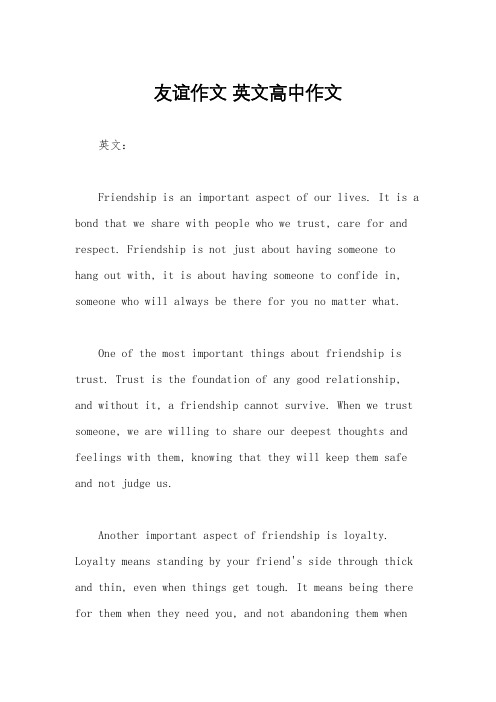 友谊作文 英文高中作文

英文:

Friendship is an important aspect of our lives. It is a bond that we share with people who we trust, care for and respect. Friendship is not just about having someone to hang out with, it is about having someone to confide in, someone who will always be there for you no matter what.

One of the most important things about friendship is trust. Trust is the foundation of any good relationship, and without it, a friendship cannot survive. When we trust someone, we are willing to share our deepest thoughts and feelings with them, knowing that they will keep them safe and not judge us.

Another important aspect of friendship is loyalty. Loyalty means standing by your friend's side through thick and thin, even when things get tough. It means being there for them when they need you, and not abandoning them when